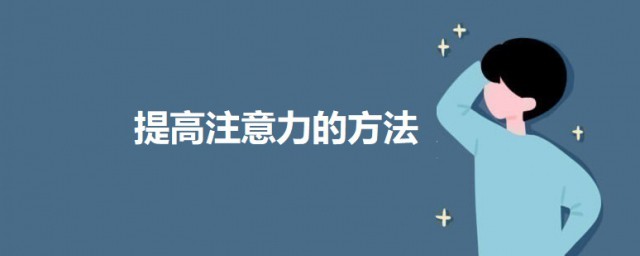 提高注意力的方法